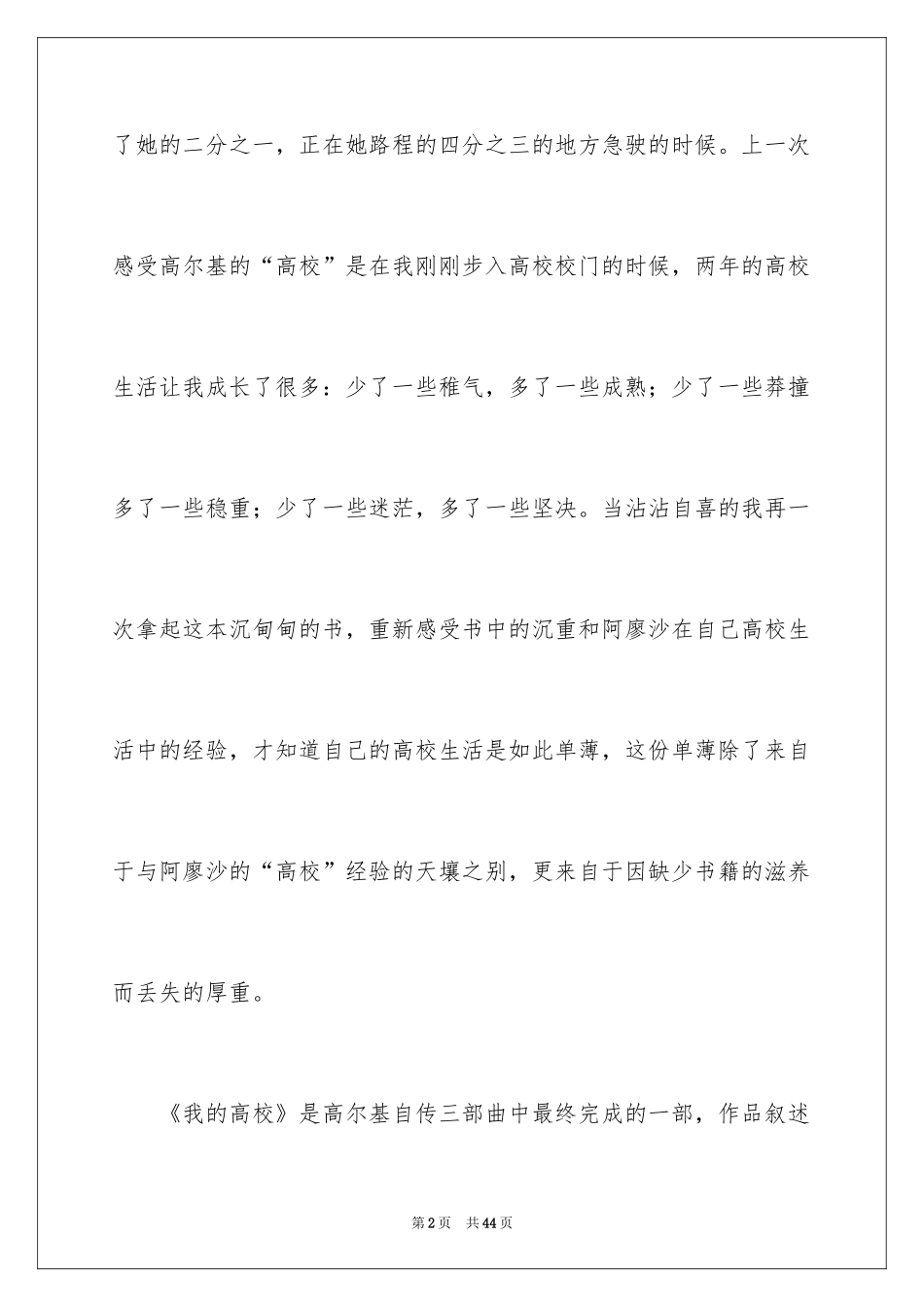 了她的二分之一，正在她路程的四分之三的地方急驶的时候。上一次感受高尔基的“高校”是在我刚刚步入高校校门的时候，两年的高校生活让我成长了很多：少了一些稚气，多了一些成熟；少了一些莽撞多了一些稳重；少了一些迷茫，多了一些坚决。当沾沾自喜的我再一次拿起这本沉甸甸的书，重新感受书中的沉重和阿廖沙在自己高校生活中的经验，才知道自己的高校生活是如此单薄，这份单薄除了来自于与阿廖沙的“高校”经验的天壤之别，更来自于因缺少书籍的滋养而丢失的厚重。

《我的高校》是高尔基自传三部曲中最终完成的一部，作品叙述

第2页 共44页